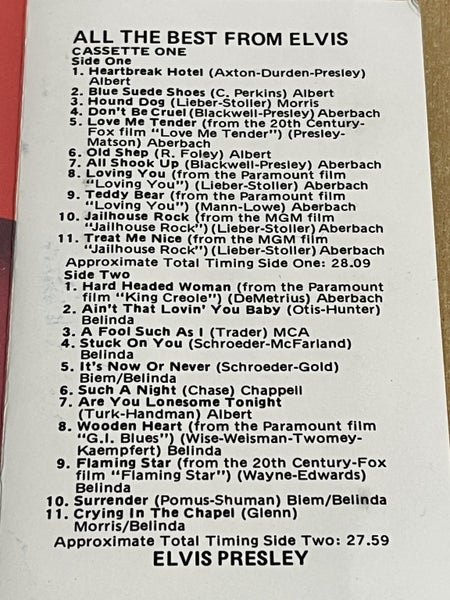 ALL THE BEST FROM ELVIS
CASSETTE ONE
Side One
1. Heartbreak Hotel (Axton-Durden-Presley) Albert
2. Blue Suede Shoes (C. Perkins) Albert
3. Hound Dog (Lieber-Stoller) Morris
4. Don't Be Cruel (Blackwell-Presley) Aberbach
5. Love Me Tender (from the 20th Century-Fox film "Love Me Tender") (Presley-Matson) Aberbach
6. Old Shep (R. Foley) Albert
7. All Shook Up (Blackwell-Presley) Aberbach
8. Loving You (from the Paramount film "Loving You") (Lieber-Stoller) Aberbach
9. Teddy Bear (from the Paramount film "Loving You") (Mann-Lowe) Aberbach
10. Jailhouse Rock (from the MGM film "Jailhouse Rock") (Lieber-Stoller) Aberbach
11. Treat Me Nice (from the MGM film "Jailhouse Rock") (Lieber-Stoller) Aberbach
Approximate Total Timing Side One: 28.09
Side Two
1. Hard Headed Woman (from the Paramount film "King Creole") (DeMetrius) Aberbach
2. Ain't That Lovin' You Baby (Otis-Hunter) Belinda
3. A Fool Such As I (Trader) MCA
4. Stuck On You (Schroeder-McFarland) Belinda
5. It's Now Or Never (Schroeder-Gold) Biem/Belinda
6. Such A Night (Chase) Chappell
7. Are You Lonesome Tonight (Turk-Handman) Albert
8. Wooden Heart (from the Paramount film "G.I. Blues") (Wise-Weisman-Twomey-Kaempfert) Belinda
9. Flaming Star (from the 20th Century-Fox film "Flaming Star") (Wayne-Edwards) Belinda
10. Surrender (Pomus-Shuman) Biem/Belinda
11. Crying In The Chapel (Glenn) Morris/Belinda
Approximate Total Timing Side Two: 27.59
ELVIS PRESLEY